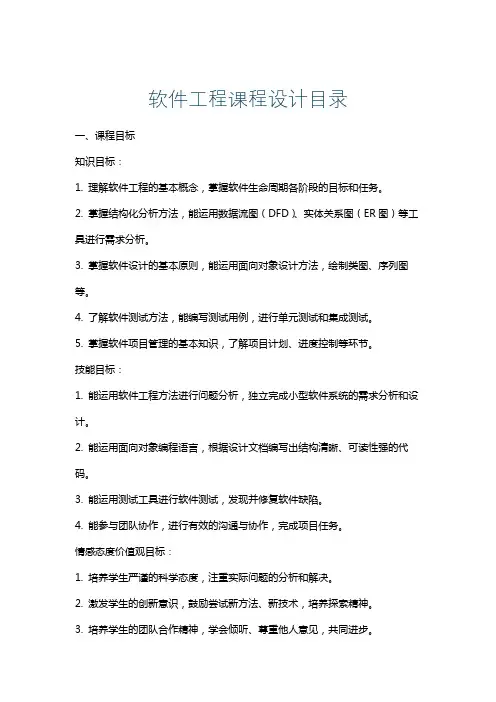 软件工程课程设计目录

一、课程目标

知识目标：

1. 理解软件工程的基本概念，掌握软件生命周期各阶段的目标和任务。

2. 掌握结构化分析方法，能运用数据流图（DFD）、实体关系图（ER 图）等工具进行需求分析。

3. 掌握软件设计的基本原则，能运用面向对象设计方法，绘制类图、序列图等。

4. 了解软件测试方法，能编写测试用例，进行单元测试和集成测试。

5. 掌握软件项目管理的基本知识，了解项目计划、进度控制等环节。

技能目标：

1. 能运用软件工程方法进行问题分析，独立完成小型软件系统的需求分析和设计。

2. 能运用面向对象编程语言，根据设计文档编写出结构清晰、可读性强的代码。

3. 能运用测试工具进行软件测试，发现并修复软件缺陷。

4. 能参与团队协作，进行有效的沟通与协作，完成项目任务。

情感态度价值观目标：

1. 培养学生严谨的科学态度，注重实际问题的分析和解决。

2. 激发学生的创新意识，鼓励尝试新方法、新技术，培养探索精神。

3. 培养学生的团队合作精神，学会倾听、尊重他人意见，共同进步。